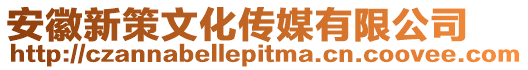 安徽新策文化传媒有限公司
http://czannabellepitma.cn.coovee.com